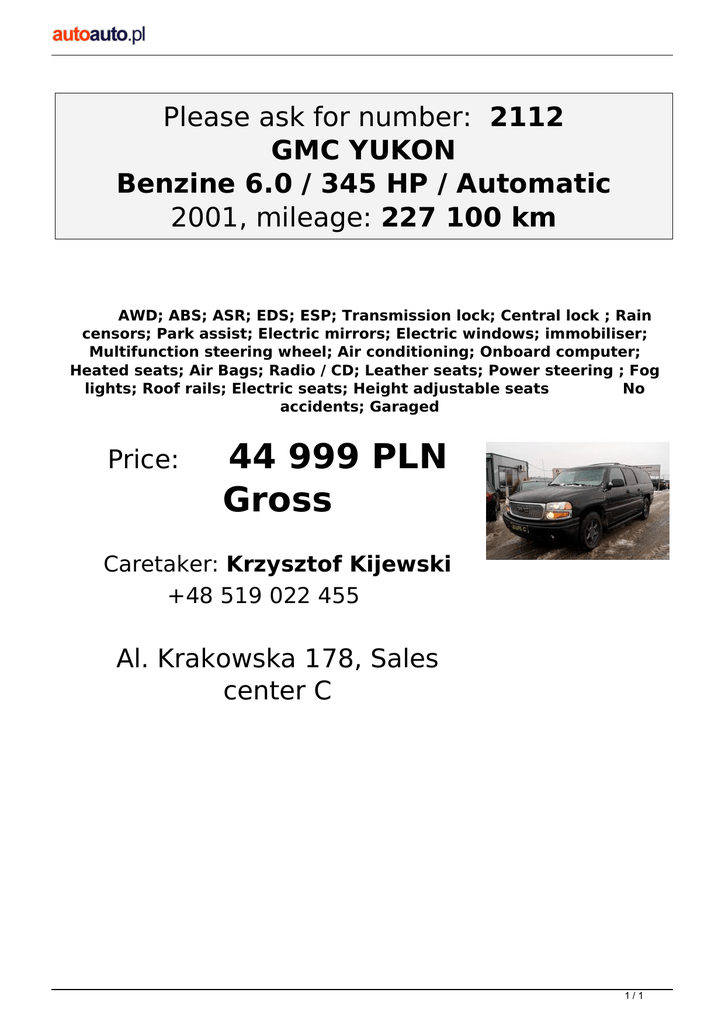 autoauto.pl

Please ask for number: 2112
GMC YUKON
Benzine 6.0 / 345 HP / Automatic
2001, mileage: 227 100 km

AWD; ABS; ASR; EDS; ESP; Transmission lock; Central lock ; Rain censors; Park assist; Electric mirrors; Electric windows; immobiliser; Multifunction steering wheel; Air conditioning; Onboard computer; Heated seats; Air Bags; Radio / CD; Leather seats; Power steering ; Fog lights; Roof rails; Electric seats; Height adjustable seats No accidents; Garaged

Price: 44 999 PLN Gross

Caretaker: Krzysztof Kijewski
+48 519 022 455

Al. Krakowska 178, Sales center C

1 / 1